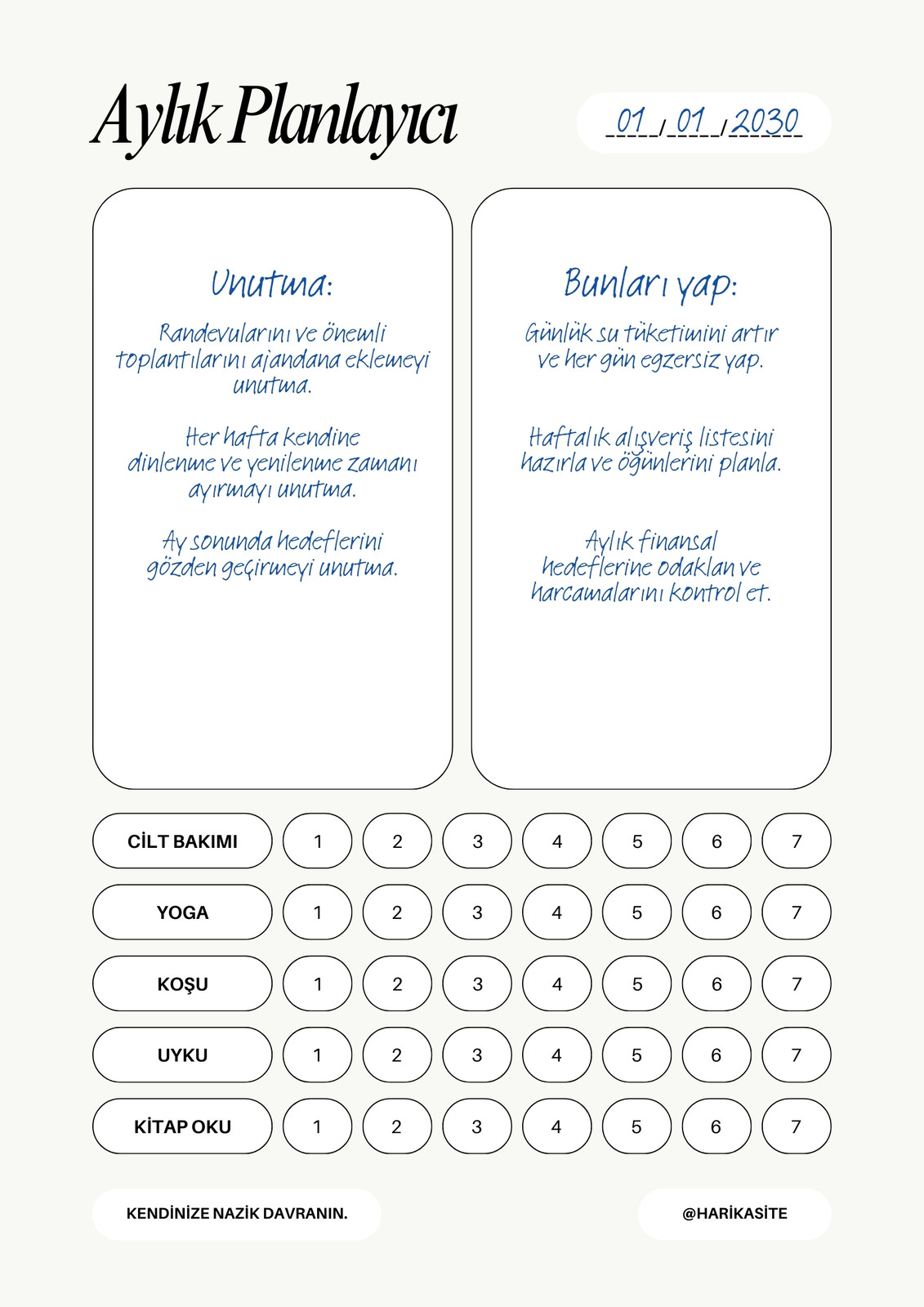 Aylık Planlayıcı

01 / 01 / 2030

Unutma:

Randevularını ve önemli toplantılarını ajandana eklemeyi unutma.

Her hafta kendine dinlenme ve yenilenme zamanı ayırmayı unutma.

Ay sonunda hedeflerini gözden geçirmeyi unutma.

Bunları yap:

Günlük su tüketimini artır ve her gün egzersiz yap.

Haftalık alışveriş listesini hazırla ve öğünlerini planla.

Aylık finansal hedeflerine odaklan ve harcamalarını kontrol et.

| CİLT BAKIMI | 1 | 2 | 3 | 4 | 5 | 6 | 7 |
|---|---|---|---|---|---|---|---|
| YOGA | 1 | 2 | 3 | 4 | 5 | 6 | 7 |
| KOŞU | 1 | 2 | 3 | 4 | 5 | 6 | 7 |
| UYKU | 1 | 2 | 3 | 4 | 5 | 6 | 7 |
| KİTAP OKU | 1 | 2 | 3 | 4 | 5 | 6 | 7 |

KENDİNİZE NAZİK DAVRANIN.

@HARİKASİTE